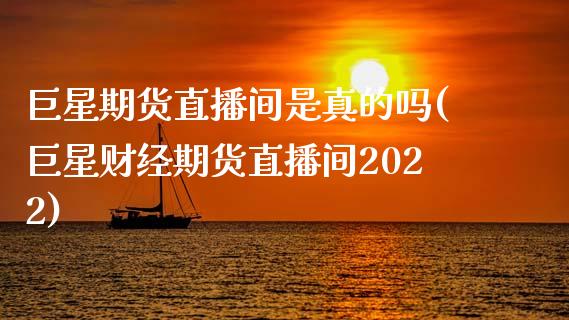 巨星期货直播间是真的吗(巨星财经期货直播间2022)